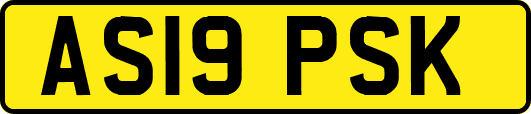 AS19 PSK